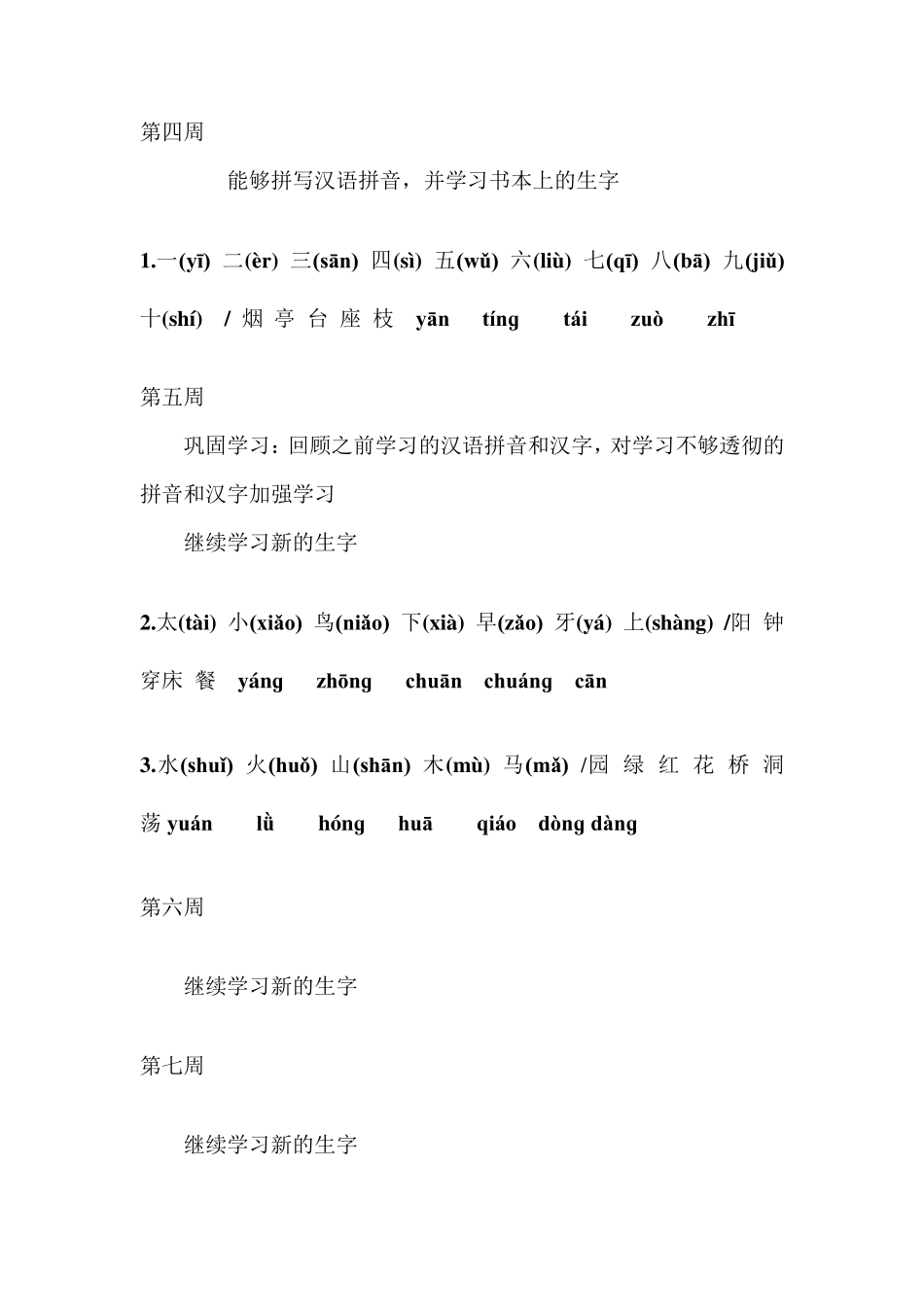 第四周

能够拼写汉语拼音，并学习书本上的生字

1.一(yī) 二(èr) 三(sān) 四(sì) 五(wǔ) 六(liù) 七(qī) 八(bā) 九(jiǔ) 十(shí) / 烟 亭 台 座 枝 yān tíng tái zuò zhī

第五周

巩固学习：回顾之前学习的汉语拼音和汉字，对学习不够透彻的拼音和汉字加强学习

继续学习新的生字

2.太(tài) 小(xiǎo) 鸟(niǎo) 下(xià) 早(zǎo) 牙(yá) 上(shàng) /阳 钟 穿床 餐 yáng zhōng chuān chuáng cān

3.水(shuǐ) 火(huǒ) 山(shān) 木(mù) 马(mǎ) /园 绿 红 花 桥 洞 荡 yuán lǜ hóng huā qiáo dòng dàng

第六周

继续学习新的生字

第七周

继续学习新的生字